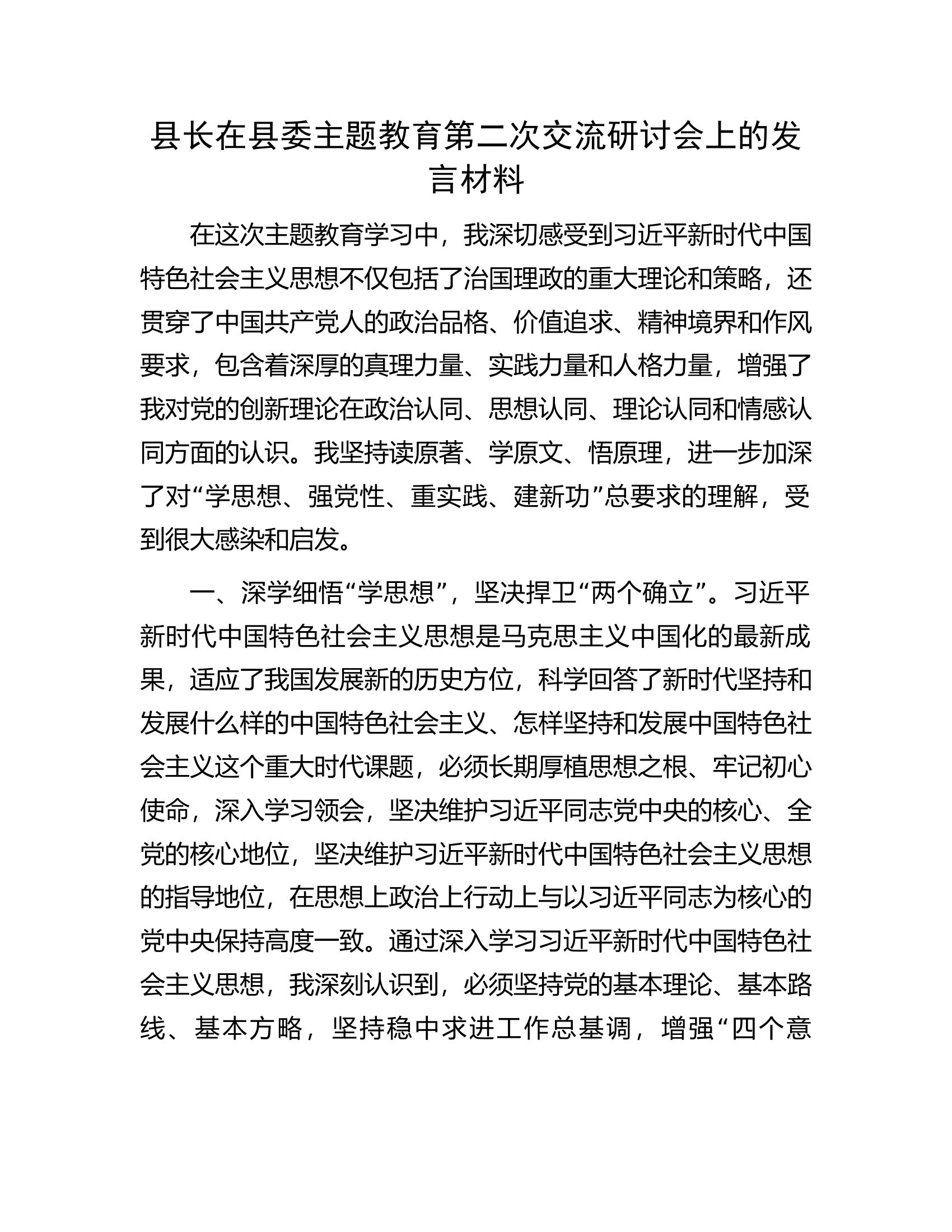 县长在县委主题教育第二次交流研讨会上的发言材料

在这次主题教育学习中，我深切感受到习近平新时代中国特色社会主义思想不仅包括了治国理政的重大理论和策略，还贯穿了中国共产党人的政治品格、价值追求、精神境界和作风要求，包含着深厚的真理力量、实践力量和人格力量，增强了我对党的创新理论在政治认同、思想认同、理论认同和情感认同方面的认识。我坚持读原著、学原文、悟原理，进一步加深了对“学思想、强党性、重实践、建新功”总要求的理解，受到很大感染和启发。

一、深学细悟“学思想”，坚决捍卫“两个确立”。习近平新时代中国特色社会主义思想是马克思主义中国化的最新成果，适应了我国发展新的历史方位，科学回答了新时代坚持和发展什么样的中国特色社会主义、怎样坚持和发展中国特色社会主义这个重大时代课题，必须长期厚植思想之根、牢记初心使命，深入学习领会，坚决维护习近平同志党中央的核心、全党的核心地位，坚决维护习近平新时代中国特色社会主义思想的指导地位，在思想上政治上行动上与以习近平同志为核心的党中央保持高度一致。通过深入学习习近平新时代中国特色社会主义思想，我深刻认识到，必须坚持党的基本理论、基本路线、基本方略，坚持稳中求进工作总基调，增强“四个意